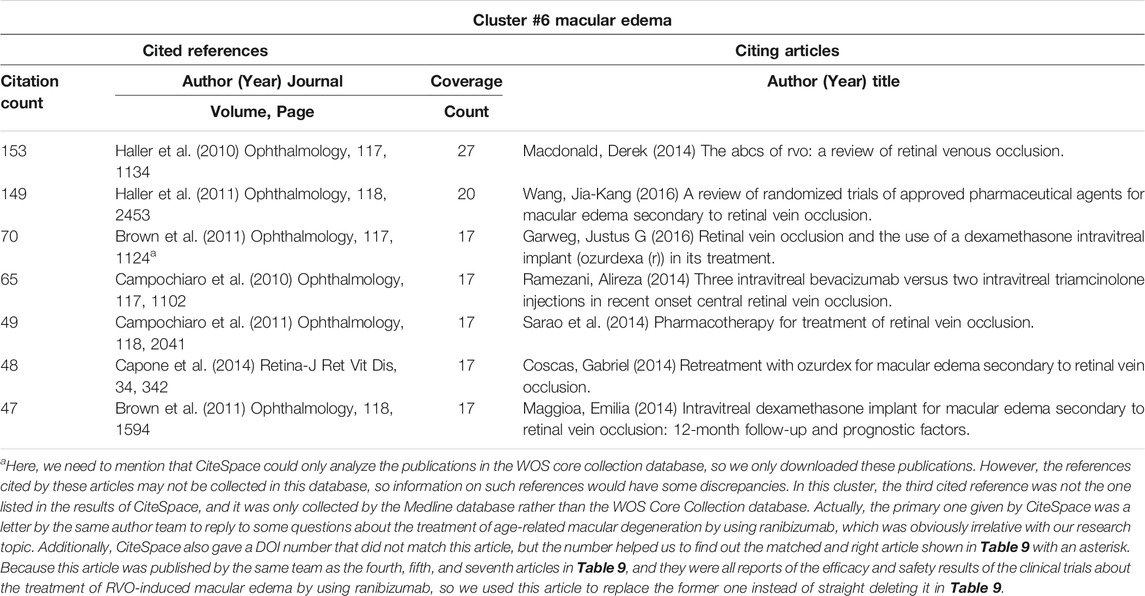 Cluster #6 macular edema

| Cited references | | | Citing articles |
|---|---|---|---|
| Citation count | Author (Year) Journal Volume, Page | Coverage Count | Author (Year) title |
| 153 | Haller et al. (2010) Ophthalmology, 117, 1134 | 27 | Macdonald, Derek (2014) The abcs of rvo: a review of retinal venous occlusion. |
| 149 | Haller et al. (2011) Ophthalmology, 118, 2453 | 20 | Wang, Jia-Kang (2016) A review of randomized trials of approved pharmaceutical agents for macular edema secondary to retinal vein occlusion. |
| 70 | Brown et al. (2011) Ophthalmology, 117, 1124$^a$ | 17 | Garweg, Justus G (2016) Retinal vein occlusion and the use of a dexamethasone intravitreal implant (ozurdexa (r)) in its treatment. |
| 65 | Campochiaro et al. (2010) Ophthalmology, 117, 1102 | 17 | Ramezani, Alireza (2014) Three intravitreal bevacizumab versus two intravitreal triamcinolone injections in recent onset central retinal vein occlusion. |
| 49 | Campochiaro et al. (2011) Ophthalmology, 118, 2041 | 17 | Sarao et al. (2014) Pharmacotherapy for treatment of retinal vein occlusion. |
| 48 | Capone et al. (2014) Retina-J Ret Vit Dis, 34, 342 | 17 | Coscas, Gabriel (2014) Retreatment with ozurdex for macular edema secondary to retinal vein occlusion. |
| 47 | Brown et al. (2011) Ophthalmology, 118, 1594 | 17 | Maggioa, Emilia (2014) Intravitreal dexamethasone implant for macular edema secondary to retinal vein occlusion: 12-month follow-up and prognostic factors. |

$^a$Here, we need to mention that CiteSpace could only analyze the publications in the WOS core collection database, so we only downloaded these publications. However, the references cited by these articles may not be collected in this database, so information on such references would have some discrepancies. In this cluster, the third cited reference was not the one listed in the results of CiteSpace, and it was only collected by the Medline database rather than the WOS Core Collection database. Actually, the primary one given by CiteSpace was a letter by the same author team to reply to some questions about the treatment of age-related macular degeneration by using ranibizumab, which was obviously irrelative with our research topic. Additionally, CiteSpace also gave a DOI number that did not match this article, but the number helped us to find out the matched and right article shown in Table 9 with an asterisk. Because this article was published by the same team as the fourth, fifth, and seventh articles in Table 9, and they were all reports of the efficacy and safety results of the clinical trials about the treatment of RVO-induced macular edema by using ranibizumab, so we used this article to replace the former one instead of straight deleting it in Table 9.